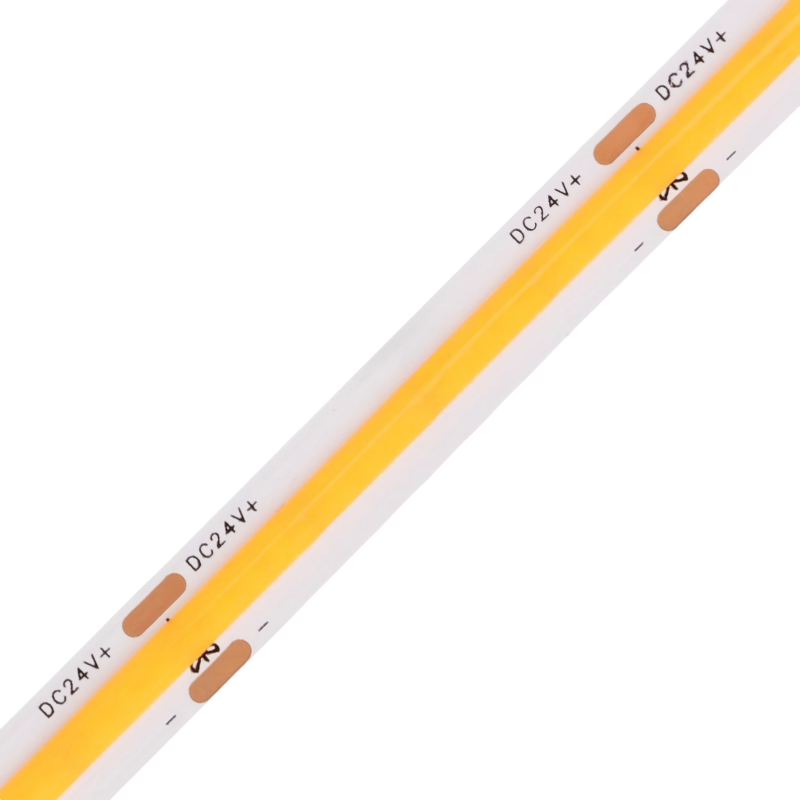 DC24V+

DC24V+

-

-

DC24V+

DC24V+

-

-